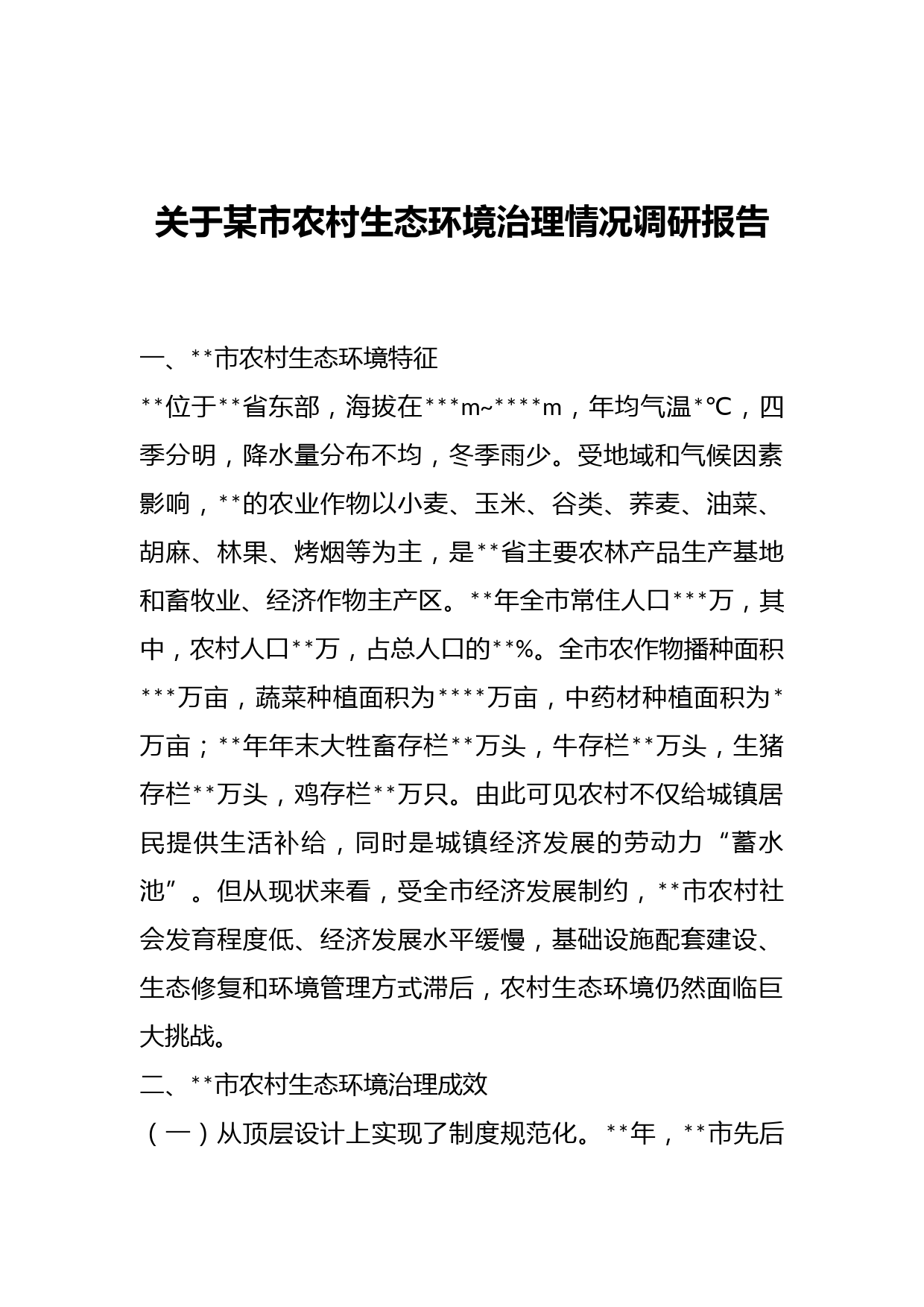 关于某市农村生态环境治理情况调研报告

一、**市农村生态环境特征

**位于**省东部，海拔在***m~****m，年均气温*℃，四季分明，降水量分布不均，冬季雨少。受地域和气候因素影响，**的农业作物以小麦、玉米、谷类、荞麦、油菜、胡麻、林果、烤烟等为主，是**省主要农林产品生产基地和畜牧业、经济作物主产区。**年全市常住人口***万，其中，农村人口**万，占总人口的**%。全市农作物播种面积***万亩，蔬菜种植面积为****万亩，中药材种植面积为*万亩；**年年末大牲畜存栏**万头，牛存栏**万头，生猪存栏**万头，鸡存栏**万只。由此可见农村不仅给城镇居民提供生活补给，同时是城镇经济发展的劳动力“蓄水池”。但从现状来看，受全市经济发展制约，**市农村社会发育程度低、经济发展水平缓慢，基础设施配套建设、生态修复和环境管理方式滞后，农村生态环境仍然面临巨大挑战。

二、**市农村生态环境治理成效

（一）从顶层设计上实现了制度规范化。**年，**市先后